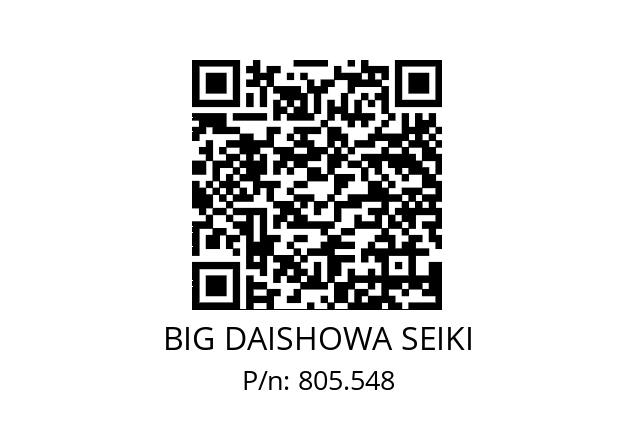 BIG DAISHOWA SEIKI
P/n: 805.548